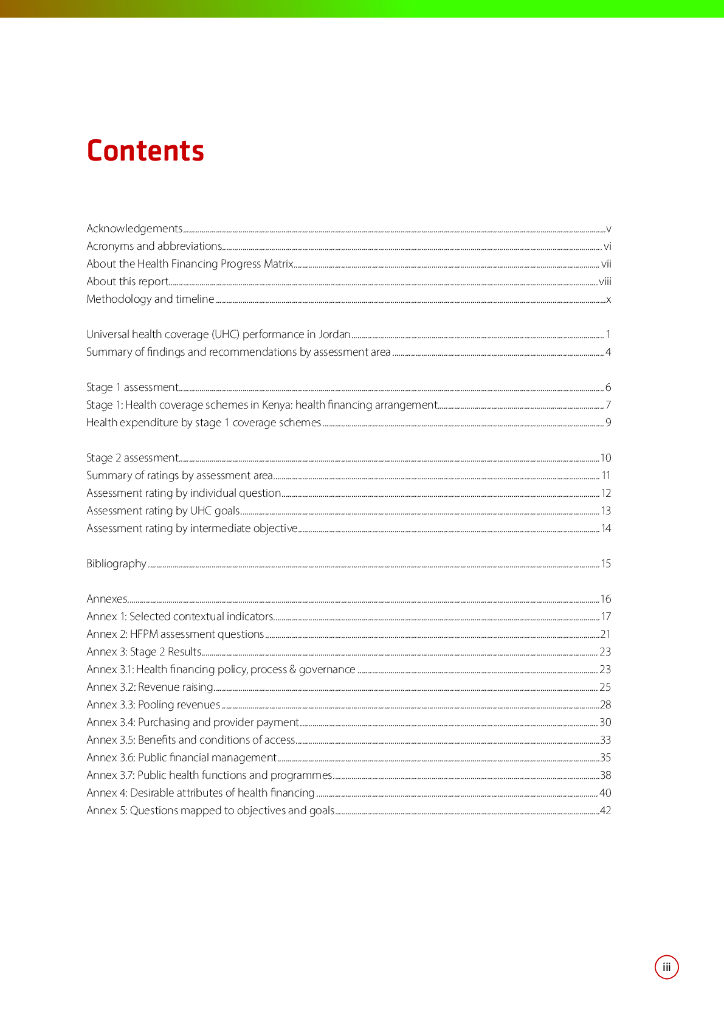 Contents

Acknowledgements v
Acronyms and abbreviations vi
About the Health Financing Progress Matrix vii
About this report viii
Methodology and timeline x

Universal health coverage (UHC) performance in Jordan 1
Summary of findings and recommendations by assessment area 4

Stage 1 assessment 6
Stage 1: Health coverage schemes in Kenya: health financing arrangement 7
Health expenditure by stage 1 coverage schemes 9

Stage 2 assessment 10
Summary of ratings by assessment area 11
Assessment rating by individual question 12
Assessment rating by UHC goals 13
Assessment rating by intermediate objective 14

Bibliography 15

Annexes 16
Annex 1: Selected contextual indicators 17
Annex 2: HFPM assessment questions 21
Annex 3: Stage 2 Results 23
Annex 3.1: Health financing policy, process & governance 23
Annex 3.2: Revenue raising 25
Annex 3.3: Pooling revenues 28
Annex 3.4: Purchasing and provider payment 30
Annex 3.5: Benefits and conditions of access 33
Annex 3.6: Public financial management 35
Annex 3.7: Public health functions and programmes 38
Annex 4: Desirable attributes of health financing 40
Annex 5: Questions mapped to objectives and goals 42

iii